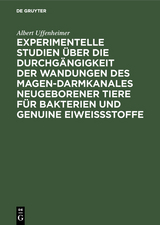 DE GRUYTER

Albert Uffenheimer

EXPERIMENTELLE STUDIEN ÜBER DIE DURCHGÄNGIGKEIT DER WANDUNGEN DES MAGEN-DARMKANALES NEUGEBORENER TIERE FÜR BAKTERIEN UND GENUINE EIWEISSSTOFFE

DE G